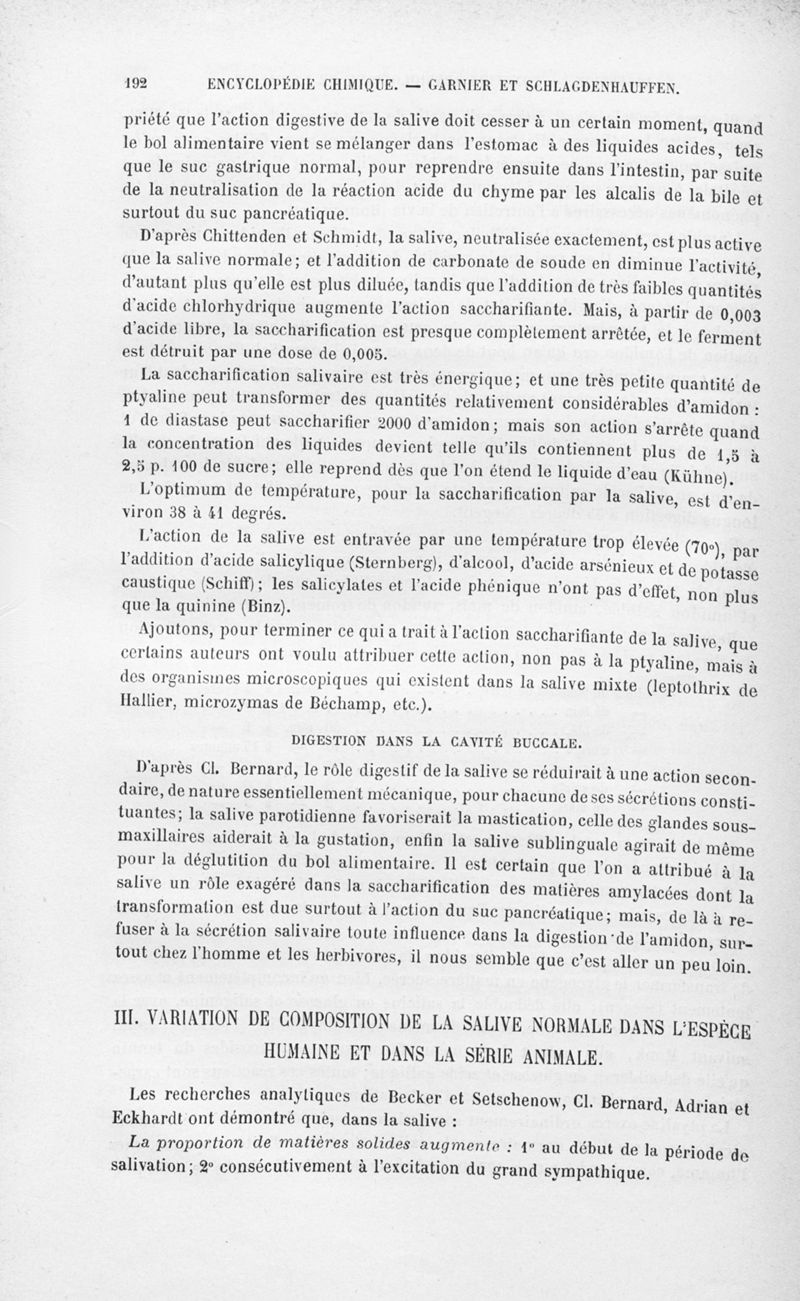 192 ENCYCLOPÉDIE CHIMIQUE. — GARNIER ET SCHLAGDENHAUFFEN.

priété que l'action digestive de la salive doit cesser à un certain moment, quand le bol alimentaire vient se mélanger dans l'estomac à des liquides acides, tels que le suc gastrique normal, pour reprendre ensuite dans l'intestin, par suite de la neutralisation de la réaction acide du chyme par les alcalis de la bile et surtout du suc pancréatique.

D'après Chittenden et Schmidt, la salive, neutralisée exactement, est plus active que la salive normale; et l'addition de carbonate de soude en diminue l'activité, d'autant plus qu'elle est plus diluée, tandis que l'addition de très faibles quantités d'acide chlorhydrique augmente l'action saccharifiante. Mais, à partir de 0,003 d'acide libre, la saccharification est presque complètement arrêtée, et le ferment est détruit par une dose de 0,005.

La saccharification salivaire est très énergique; et une très petite quantité de ptyaline peut transformer des quantités relativement considérables d'amidon : 1 de diastase peut saccharifier 2000 d'amidon; mais son action s'arrête quand la concentration des liquides devient telle qu'ils contiennent plus de 1,5 à 2,5 p. 100 de sucre; elle reprend dès que l'on étend le liquide d'eau (Kühne).

L'optimum de température, pour la saccharification par la salive, est d'environ 38 à 41 degrés.

L'action de la salive est entravée par une température trop élevée (70°), par l'addition d'acide salicylique (Sternberg), d'alcool, d'acide arsénieux et de potasse caustique (Schiff); les salicylates et l'acide phénique n'ont pas d'effet, non plus que la quinine (Binz).

Ajoutons, pour terminer ce qui a trait à l'action saccharifiante de la salive, que certains auteurs ont voulu attribuer cette action, non pas à la ptyaline, mais à des organismes microscopiques qui existent dans la salive mixte (leptothrix de Hallier, microzymas de Béchamp, etc.).

DIGESTION DANS LA CAVITÉ BUCCALE.

D'après Cl. Bernard, le rôle digestif de la salive se réduirait à une action secondaire, de nature essentiellement mécanique, pour chacune de ses sécrétions constituantes; la salive parotidienne favoriserait la mastication, celle des glandes sous-maxillaires aiderait à la gustation, enfin la salive sublinguale agirait de même pour la déglutition du bol alimentaire. Il est certain que l'on a attribué à la salive un rôle exagéré dans la saccharification des matières amylacées dont la transformation est due surtout à l'action du suc pancréatique; mais, de là à refuser à la sécrétion salivaire toute influence dans la digestion de l'amidon, surtout chez l'homme et les herbivores, il nous semble que c'est aller un peu loin.

III. VARIATION DE COMPOSITION DE LA SALIVE NORMALE DANS L'ESPÈCE HUMAINE ET DANS LA SÉRIE ANIMALE.

Les recherches analytiques de Becker et Setschenow, Cl. Bernard, Adrian et Eckhardt ont démontré que, dans la salive :

La proportion de matières solides augmente : 1° au début de la période de salivation; 2° consécutivement à l'excitation du grand sympathique.